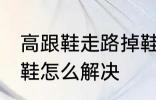 高跟鞋走路掉鞋
鞋怎么解决